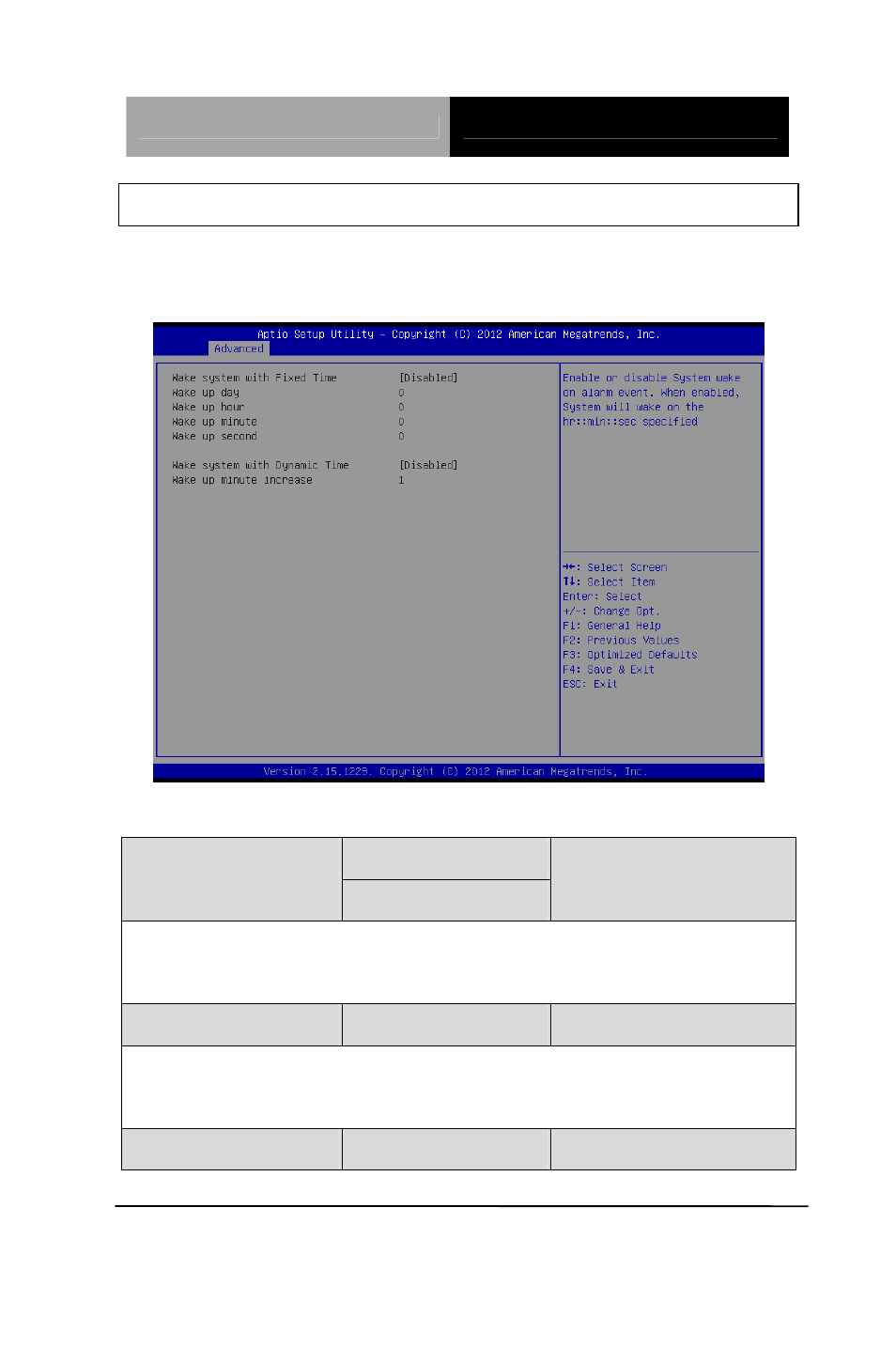 Aptio Setup Utility – Copyright (C) 2012 American Megatrends, Inc.
Advanced

Wake system with Fixed Time [Disabled]
Wake up day 0
Wake up hour 0
Wake up minute 0
Wake up second 0

Wake system with Dynamic Time [Disabled]
Wake up minute increase 1

Enable or disable System wake on alarm event. When enabled, System will wake on the hr::min::sec specified

→←: Select Screen
↑↓: Select Item
Enter: Select
+/-: Change Opt.
F1: General Help
F2: Previous Values
F3: Optimized Defaults
F4: Save & Exit
ESC: Exit

Version 2.15.1229. Copyright (C) 2012 American Megatrends, Inc.